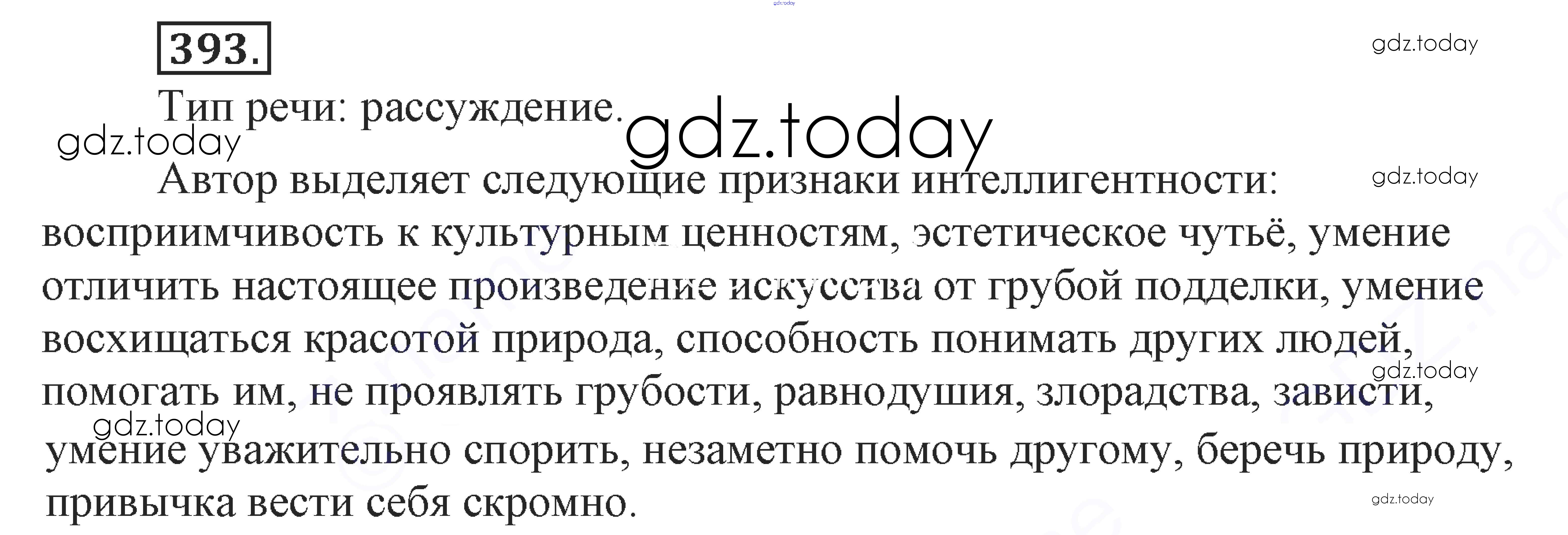 393.

Тип речи: рассуждение.

Автор выделяет следующие признаки интеллигентности: восприимчивость к культурным ценностям, эстетическое чутьё, умение отличить настоящее произведение искусства от грубой подделки, умение восхищаться красотой природа, способность понимать других людей, помогать им, не проявлять грубости, равнодушия, злорадства, зависти, умение уважительно спорить, незаметно помочь другому, беречь природу, привычка вести себя скромно.

gdz.today